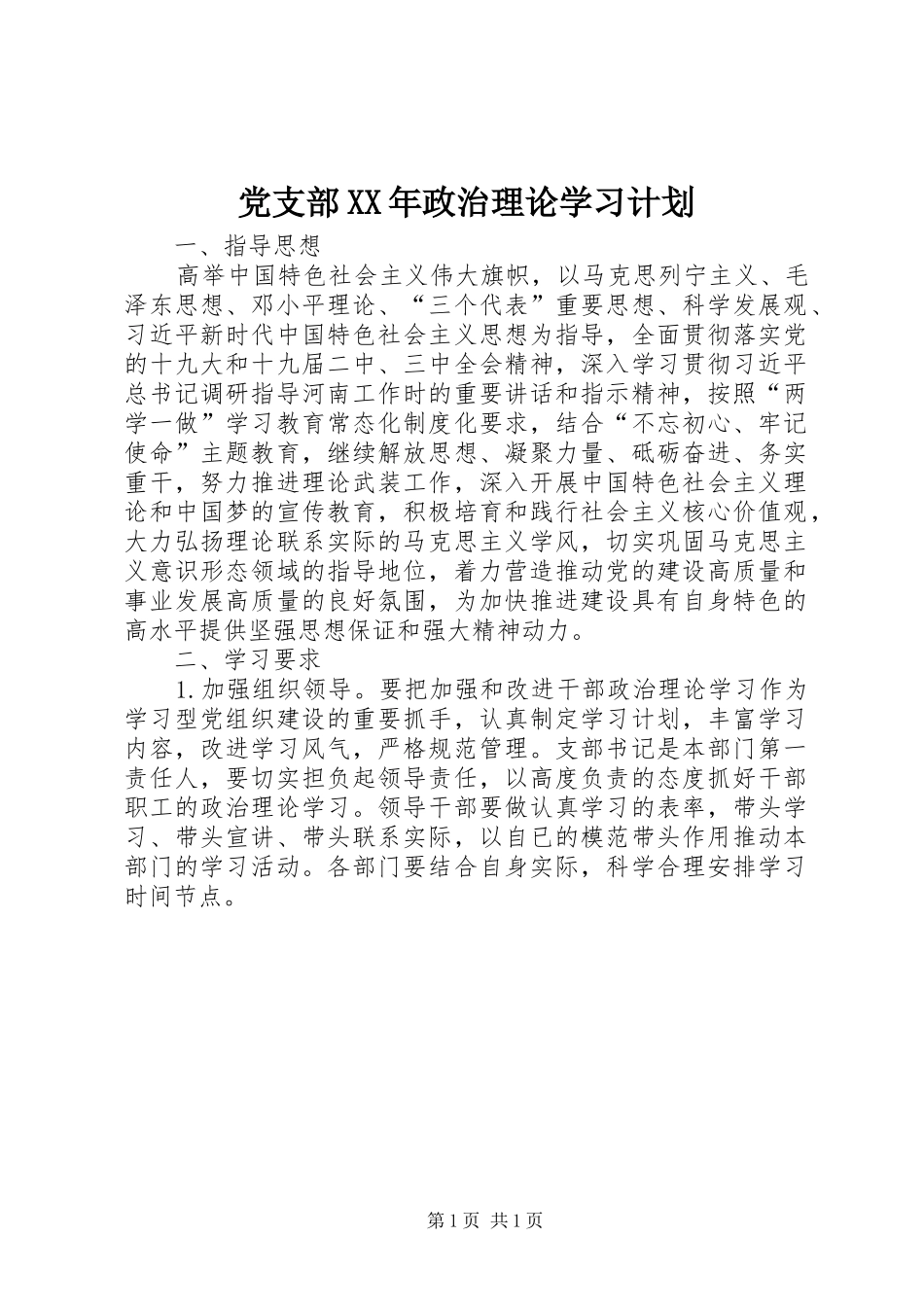 党支部XX年政治理论学习计划

一、指导思想

高举中国特色社会主义伟大旗帜，以马克思列宁主义、毛泽东思想、邓小平理论、“三个代表”重要思想、科学发展观、习近平新时代中国特色社会主义思想为指导，全面贯彻落实党的十九大和十九届二中、三中全会精神，深入学习贯彻习近平总书记调研指导河南工作时的重要讲话和指示精神，按照“两学一做”学习教育常态化制度化要求，结合“不忘初心、牢记使命”主题教育，继续解放思想、凝聚力量、砥砺奋进、务实重干，努力推进理论武装工作，深入开展中国特色社会主义理论和中国梦的宣传教育，积极培育和践行社会主义核心价值观，大力弘扬理论联系实际的马克思主义学风，切实巩固马克思主义意识形态领域的指导地位，着力营造推动党的建设高质量和事业发展高质量的良好氛围，为加快推进建设具有自身特色的高水平提供坚强思想保证和强大精神动力。

二、学习要求

1.加强组织领导。要把加强和改进干部政治理论学习作为学习型党组织建设的重要抓手，认真制定学习计划，丰富学习内容，改进学习风气，严格规范管理。支部书记是本部门第一责任人，要切实担负起领导责任，以高度负责的态度抓好干部职工的政治理论学习。领导干部要做认真学习的表率，带头学习、带头宣讲、带头联系实际，以自已的模范带头作用推动本部门的学习活动。各部门要结合自身实际，科学合理安排学习时间节点。

第1页 共1页